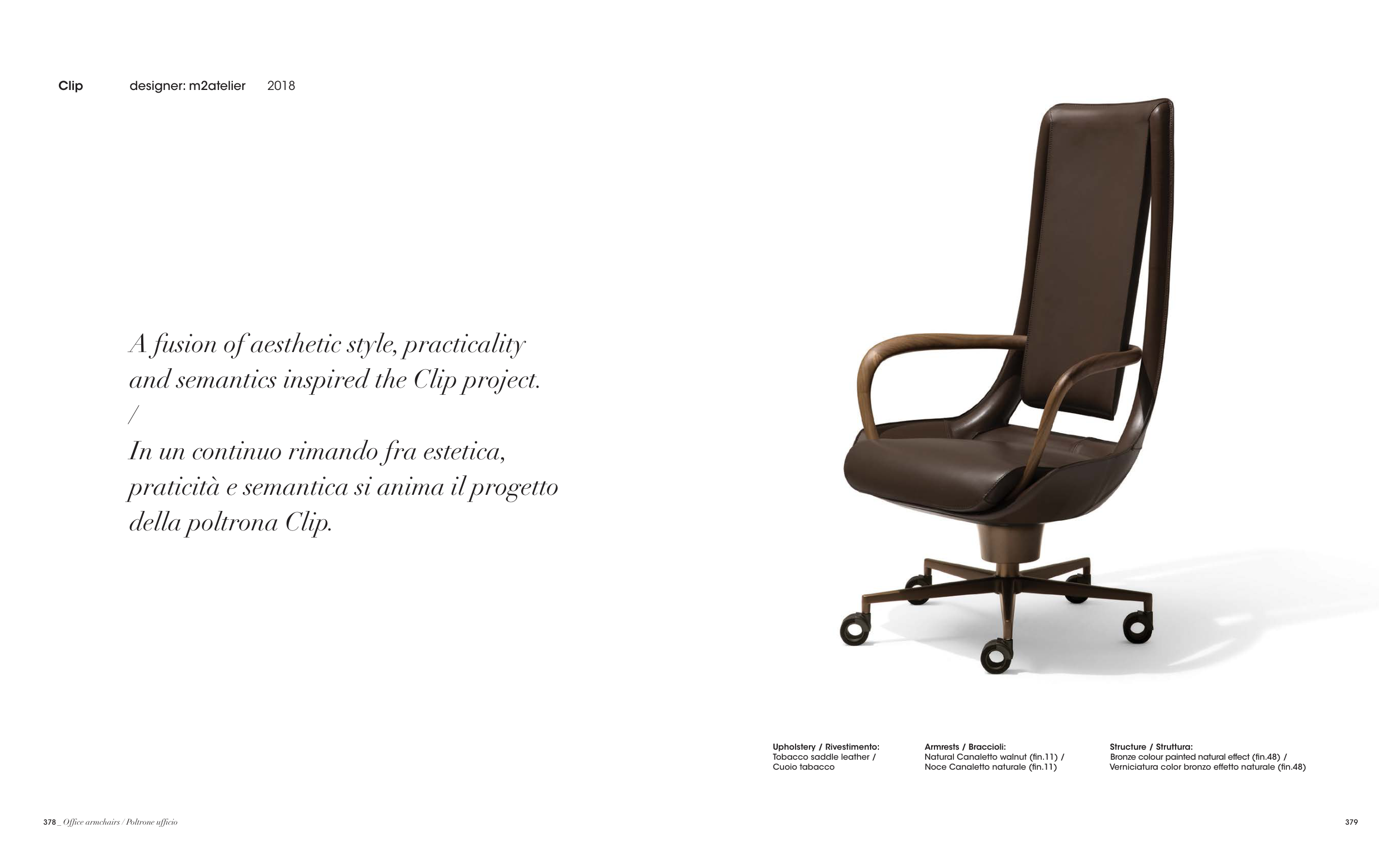 Clip designer: m2atelier 2018

A fusion of aesthetic style, practicality and semantics inspired the Clip project.
/
In un continuo rimando fra estetica, praticità e semantica si anima il progetto della poltrona Clip.

Upholstery / Rivestimento:
Tobacco saddle leather /
Cuoio tabacco

Armrests / Braccioli:
Natural Canaletto walnut (fin.11) /
Noce Canaletto naturale (fin.11)

Structure / Struttura:
Bronze colour painted natural effect (fin.48) /
Verniciatura color bronzo effetto naturale (fin.48)

378 _ Office armchairs / Poltrone ufficio

379